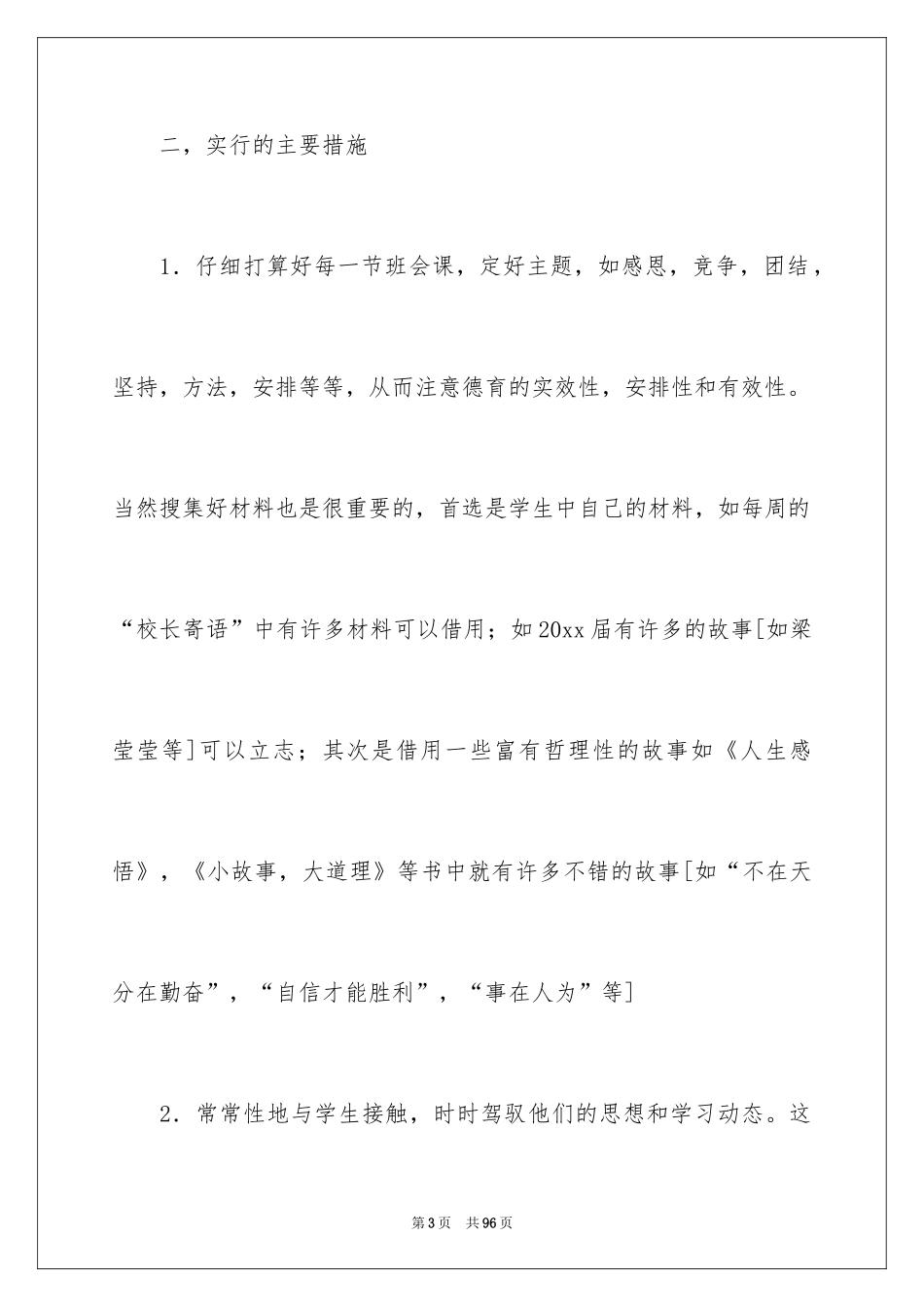 二，实行的主要措施

1．仔细打算好每一节班会课，定好主题，如感恩，竞争，团结，坚持，方法，安排等等，从而注意德育的实效性，安排性和有效性。当然搜集好材料也是很重要的，首选是学生中自己的材料，如每周的“校长寄语”中有许多材料可以借用；如20xx届有许多的故事[如梁莹莹等]可以立志；其次是借用一些富有哲理性的故事如《人生感悟》，《小故事，大道理》等书中就有许多不错的故事[如“不在天分在勤奋”，“自信才能胜利”，“事在人为”等]

2．常常性地与学生接触，时时驾驭他们的思想和学习动态。这

第3页 共96页